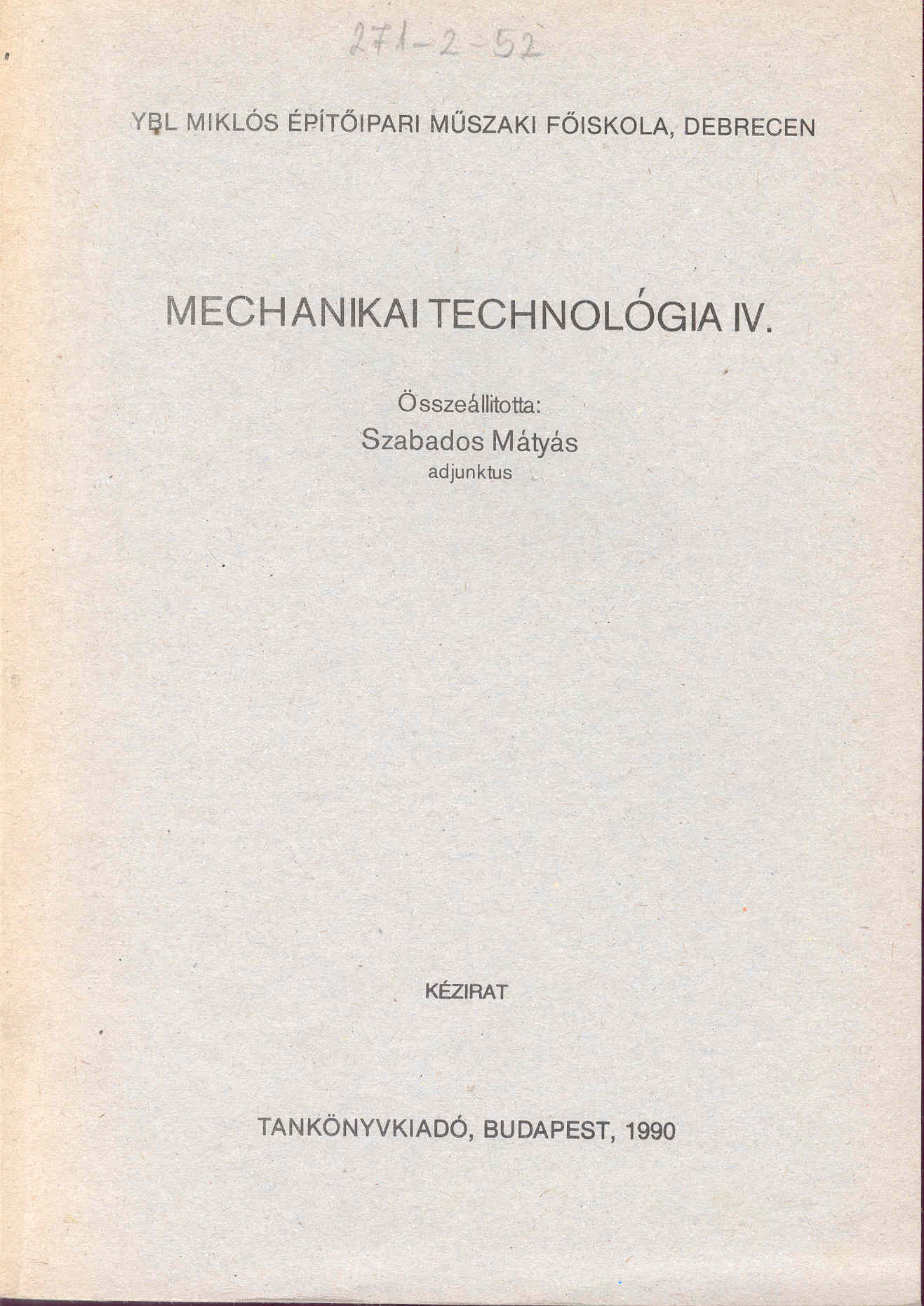 271-2-52

YBL MIKLÓS ÉPÍTŐIPARI MŰSZAKI FŐISKOLA, DEBRECEN

MECHANIKAI TECHNOLÓGIA IV.

Összeállitotta:
Szabados Mátyás
adjunktus

KÉZIRAT

TANKÖNYVKIADÓ, BUDAPEST, 1990